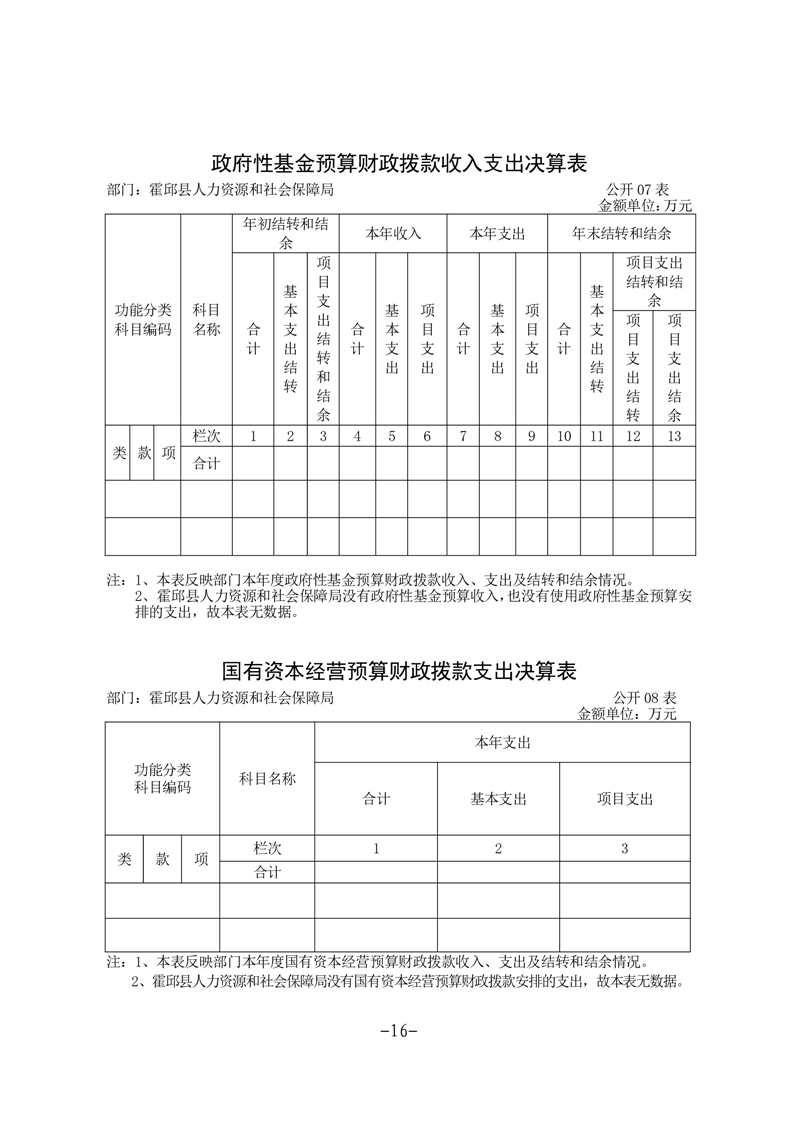 政府性基金预算财政拨款收入支出决算表

部门：霍邱县人力资源和社会保障局

公开 07 表
金额单位：万元

| 功能分类科目编码 | | | 科目名称 | 年初结转和结余 | | | 本年收入 | | | 本年支出 | | | 年末结转和结余 | | | |
|---|---|---|---|---|---|---|---|---|---|---|---|---|---|---|---|---|
| | | | | 合计 | 基本支出结转 | 项目支出结转和结余 | 合计 | 基本支出 | 项目支出 | 合计 | 基本支出 | 项目支出 | 合计 | 基本支出结转 | 项目支出结转和结余 | |
| | | | | | | | | | | | | | | | 项目支出结转 | 项目支出结余 |
| 类 | 款 | 项 | 栏次 | 1 | 2 | 3 | 4 | 5 | 6 | 7 | 8 | 9 | 10 | 11 | 12 | 13 |
| | | | 合计 | | | | | | | | | | | | | |
| | | | | | | | | | | | | | | | | |
| | | | | | | | | | | | | | | | | |

注：1、本表反映部门本年度政府性基金预算财政拨款收入、支出及结转和结余情况。
2、霍邱县人力资源和社会保障局没有政府性基金预算收入，也没有使用政府性基金预算安排的支出，故本表无数据。

国有资本经营预算财政拨款支出决算表

部门：霍邱县人力资源和社会保障局

公开 08 表
金额单位：万元

| 功能分类科目编码 | | | 科目名称 | 本年支出 | | |
|---|---|---|---|---|---|---|
| | | | | 合计 | 基本支出 | 项目支出 |
| 类 | 款 | 项 | 栏次 | 1 | 2 | 3 |
| | | | 合计 | | | |
| | | | | | | |
| | | | | | | |

注：1、本表反映部门本年度国有资本经营预算财政拨款收入、支出及结转和结余情况。
2、霍邱县人力资源和社会保障局没有国有资本经营预算财政拨款安排的支出，故本表无数据。

-16-